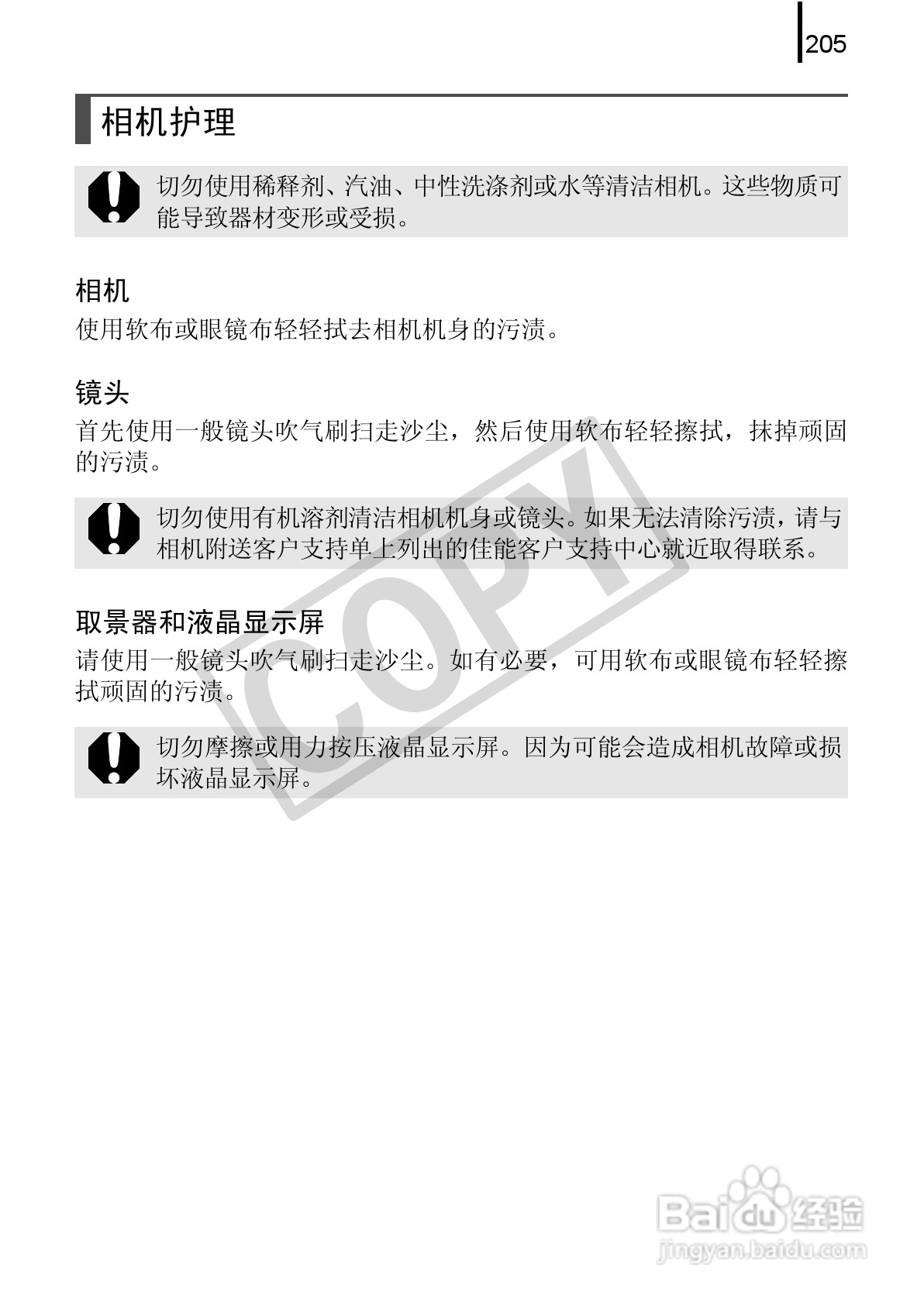 205

相机护理

切勿使用稀释剂、汽油、中性洗涤剂或水等清洁相机。这些物质可能导致器材变形或受损。

相机

使用软布或眼镜布轻轻拭去相机机身的污渍。

镜头

首先使用一般镜头吹气刷扫走沙尘，然后使用软布轻轻擦拭，抹掉顽固的污渍。

切勿使用有机溶剂清洁相机机身或镜头。如果无法清除污渍，请与相机附送客户支持单上列出的佳能客户支持中心就近取得联系。

取景器和液晶显示屏

请使用一般镜头吹气刷扫走沙尘。如有必要，可用软布或眼镜布轻轻擦拭顽固的污渍。

切勿摩擦或用力按压液晶显示屏。因为可能会造成相机故障或损坏液晶显示屏。

COPY

Baidu经验
jingyan.baidu.com